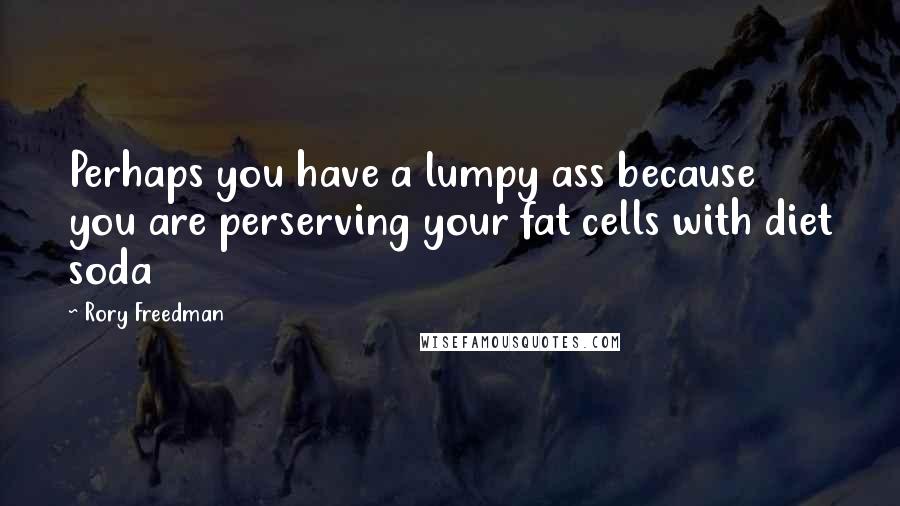 Perhaps you have a lumpy ass because you are perserving your fat cells with diet soda

~ Rory Freedman

WISEFAMOUSQUOTES.COM